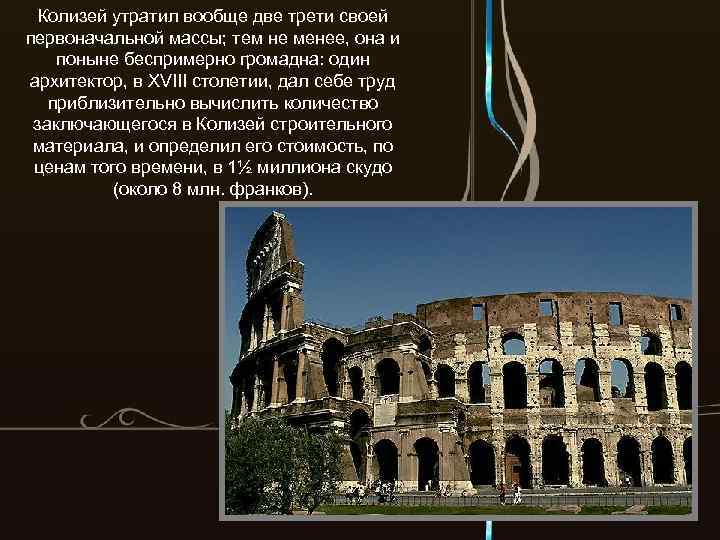 Колизей утратил вообще две трети своей первоначальной массы; тем не менее, она и поныне беспримерно громадна: один архитектор, в XVIII столетии, дал себе труд приблизительно вычислить количество заключающегося в Колизей строительного материала, и определил его стоимость, по ценам того времени, в 1½ миллиона скудо (около 8 млн. франков).